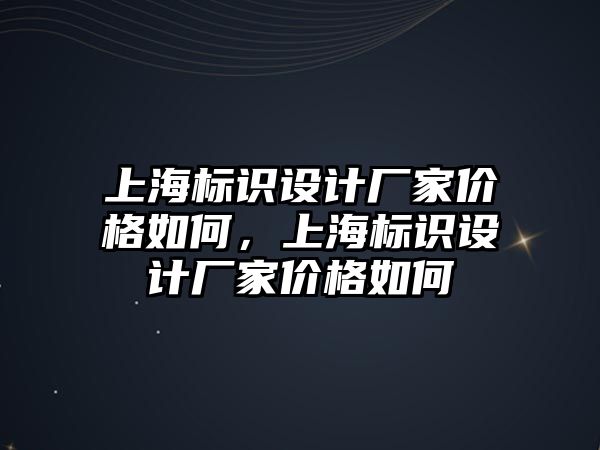 上海标识设计厂家价格如何，上海标识设计厂家价格如何